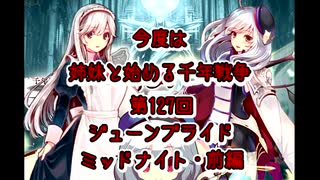 今度は
姉妹と始める千年戦争
第127回
ジューンブライド
ミッドナイト・前編